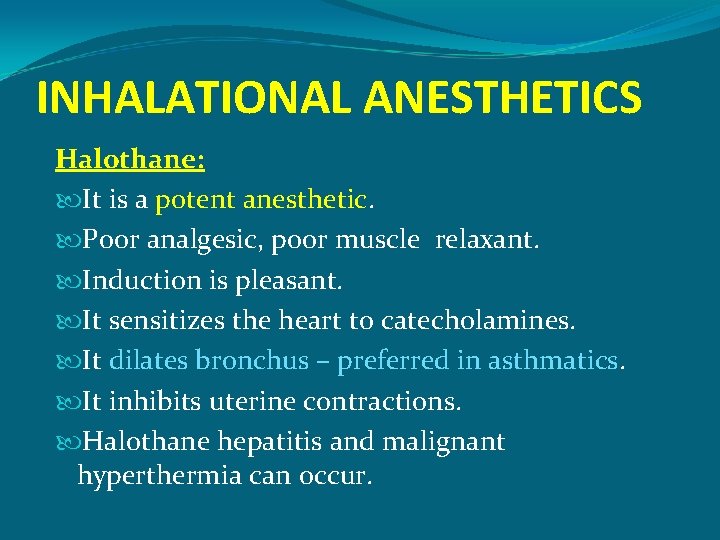 INHALATIONAL ANESTHETICS

Halothane:

It is a potent anesthetic.

Poor analgesic, poor muscle relaxant.

Induction is pleasant.

It sensitizes the heart to catecholamines.

It dilates bronchus – preferred in asthmatics.

It inhibits uterine contractions.

Halothane hepatitis and malignant hyperthermia can occur.